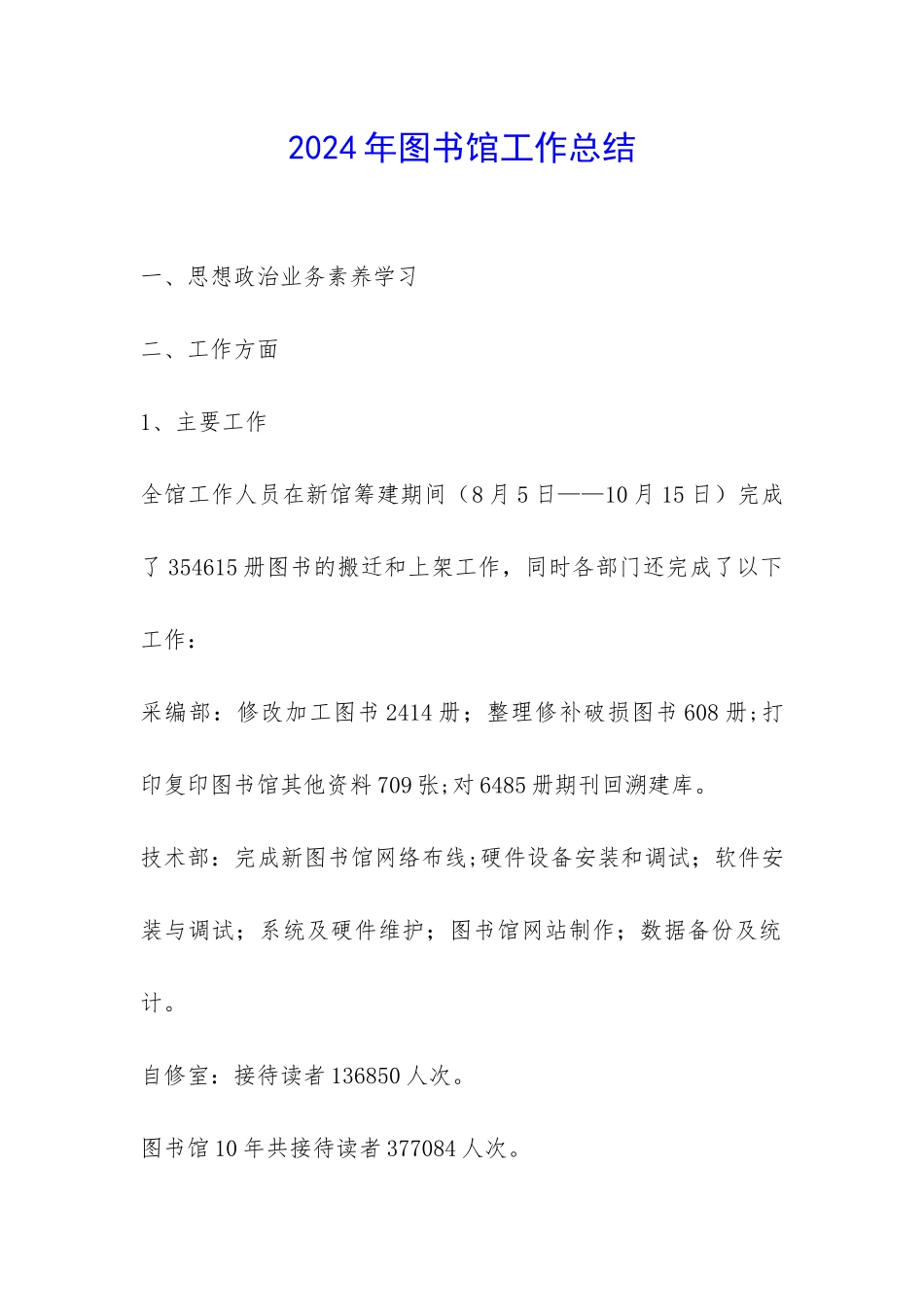 2024年图书馆工作总结

一、思想政治业务素养学习

二、工作方面

1、主要工作

全馆工作人员在新馆筹建期间（8月5日——10月15日）完成了354615册图书的搬迁和上架工作，同时各部门还完成了以下工作：

采编部：修改加工图书2414册；整理修补破损图书608册;打印复印图书馆其他资料709张;对6485册期刊回溯建库。

技术部：完成新图书馆网络布线;硬件设备安装和调试；软件安装与调试；系统及硬件维护；图书馆网站制作；数据备份及统计。

自修室：接待读者136850人次。

图书馆10年共接待读者377084人次。